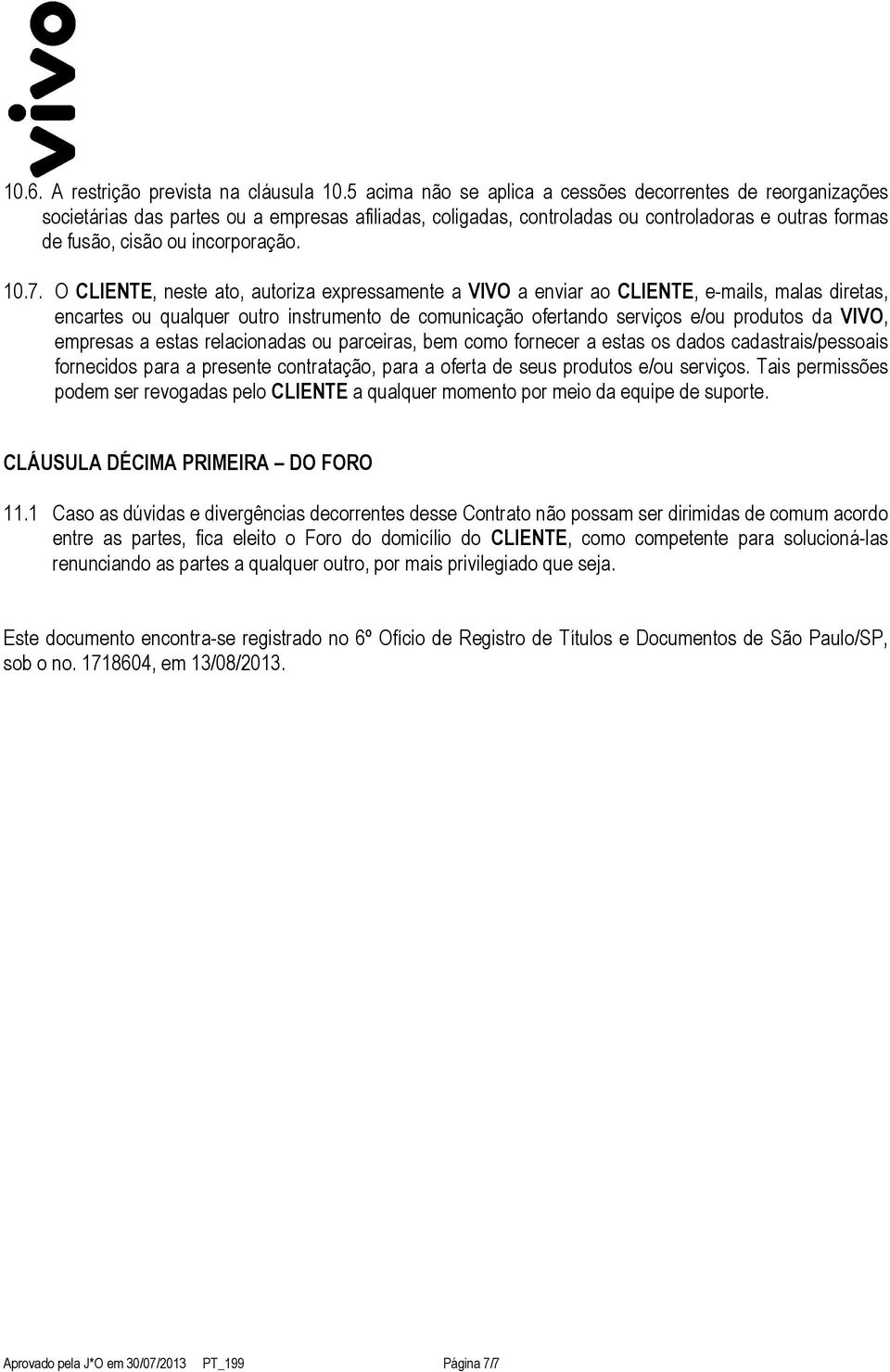 vivo

10.6. A restrição prevista na cláusula 10.5 acima não se aplica a cessões decorrentes de reorganizações societárias das partes ou a empresas afiliadas, coligadas, controladas ou controladoras e outras formas de fusão, cisão ou incorporação.

10.7. O CLIENTE, neste ato, autoriza expressamente a VIVO a enviar ao CLIENTE, e-mails, malas diretas, encartes ou qualquer outro instrumento de comunicação ofertando serviços e/ou produtos da VIVO, empresas a estas relacionadas ou parceiras, bem como fornecer a estas os dados cadastrais/pessoais fornecidos para a presente contratação, para a oferta de seus produtos e/ou serviços. Tais permissões podem ser revogadas pelo CLIENTE a qualquer momento por meio da equipe de suporte.

CLÁUSULA DÉCIMA PRIMEIRA – DO FORO

11.1 Caso as dúvidas e divergências decorrentes desse Contrato não possam ser dirimidas de comum acordo entre as partes, fica eleito o Foro do domicílio do CLIENTE, como competente para solucioná-las renunciando as partes a qualquer outro, por mais privilegiado que seja.

Este documento encontra-se registrado no 6º Ofício de Registro de Títulos e Documentos de São Paulo/SP, sob o no. 1718604, em 13/08/2013.

Aprovado pela J*O em 30/07/2013 PT_199 Página 7/7